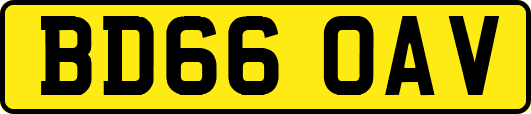 BD66 OAV